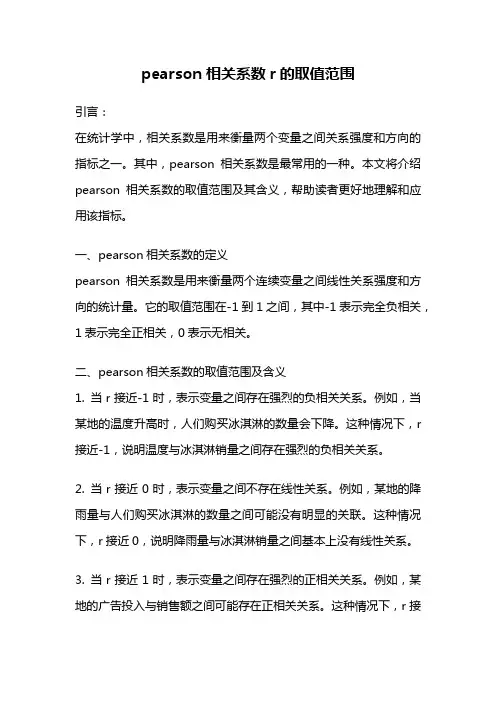 pearson 相关系数 r 的取值范围

引言：

在统计学中，相关系数是用来衡量两个变量之间关系强度和方向的指标之一。其中，pearson 相关系数是最常用的一种。本文将介绍 pearson 相关系数的取值范围及其含义，帮助读者更好地理解和应用该指标。

一、pearson 相关系数的定义

pearson 相关系数是用来衡量两个连续变量之间线性关系强度和方向的统计量。它的取值范围在-1 到 1 之间，其中-1 表示完全负相关，1 表示完全正相关，0 表示无相关。

二、pearson 相关系数的取值范围及含义

1. 当 r 接近-1 时，表示变量之间存在强烈的负相关关系。例如，当某地的温度升高时，人们购买冰淇淋的数量会下降。这种情况下，r 接近-1，说明温度与冰淇淋销量之间存在强烈的负相关关系。

2. 当 r 接近 0 时，表示变量之间不存在线性关系。例如，某地的降雨量与人们购买冰淇淋的数量之间可能没有明显的关联。这种情况下，r 接近 0，说明降雨量与冰淇淋销量之间基本上没有线性关系。

3. 当 r 接近 1 时，表示变量之间存在强烈的正相关关系。例如，某地的广告投入与销售额之间可能存在正相关关系。这种情况下，r 接